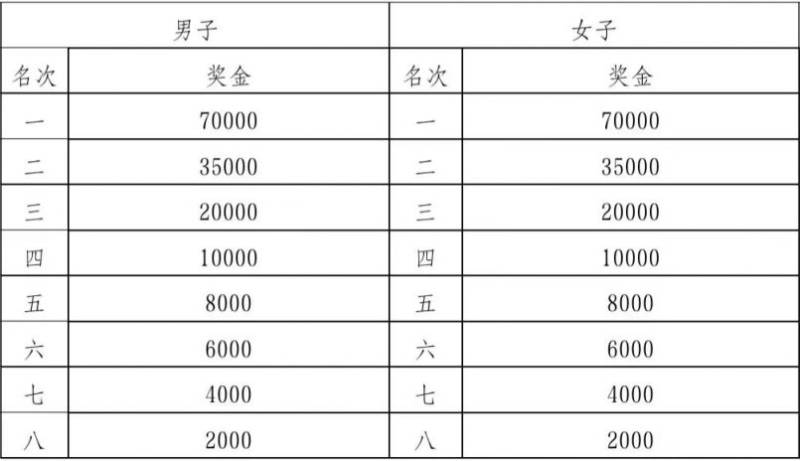 | 男子 | | 女子 | |
|---|---|---|---|
| 名次 | 奖金 | 名次 | 奖金 |
| 一 | 70000 | 一 | 70000 |
| 二 | 35000 | 二 | 35000 |
| 三 | 20000 | 三 | 20000 |
| 四 | 10000 | 四 | 10000 |
| 五 | 8000 | 五 | 8000 |
| 六 | 6000 | 六 | 6000 |
| 七 | 4000 | 七 | 4000 |
| 八 | 2000 | 八 | 2000 |